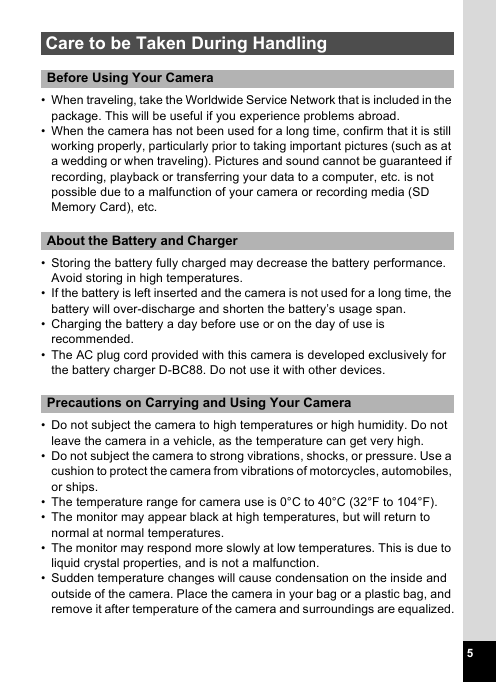 Care to be Taken During Handling

Before Using Your Camera

• When traveling, take the Worldwide Service Network that is included in the package. This will be useful if you experience problems abroad.
• When the camera has not been used for a long time, confirm that it is still working properly, particularly prior to taking important pictures (such as at a wedding or when traveling). Pictures and sound cannot be guaranteed if recording, playback or transferring your data to a computer, etc. is not possible due to a malfunction of your camera or recording media (SD Memory Card), etc.

About the Battery and Charger

• Storing the battery fully charged may decrease the battery performance. Avoid storing in high temperatures.
• If the battery is left inserted and the camera is not used for a long time, the battery will over-discharge and shorten the battery's usage span.
• Charging the battery a day before use or on the day of use is recommended.
• The AC plug cord provided with this camera is developed exclusively for the battery charger D-BC88. Do not use it with other devices.

Precautions on Carrying and Using Your Camera

• Do not subject the camera to high temperatures or high humidity. Do not leave the camera in a vehicle, as the temperature can get very high.
• Do not subject the camera to strong vibrations, shocks, or pressure. Use a cushion to protect the camera from vibrations of motorcycles, automobiles, or ships.
• The temperature range for camera use is 0°C to 40°C (32°F to 104°F).
• The monitor may appear black at high temperatures, but will return to normal at normal temperatures.
• The monitor may respond more slowly at low temperatures. This is due to liquid crystal properties, and is not a malfunction.
• Sudden temperature changes will cause condensation on the inside and outside of the camera. Place the camera in your bag or a plastic bag, and remove it after temperature of the camera and surroundings are equalized.

5